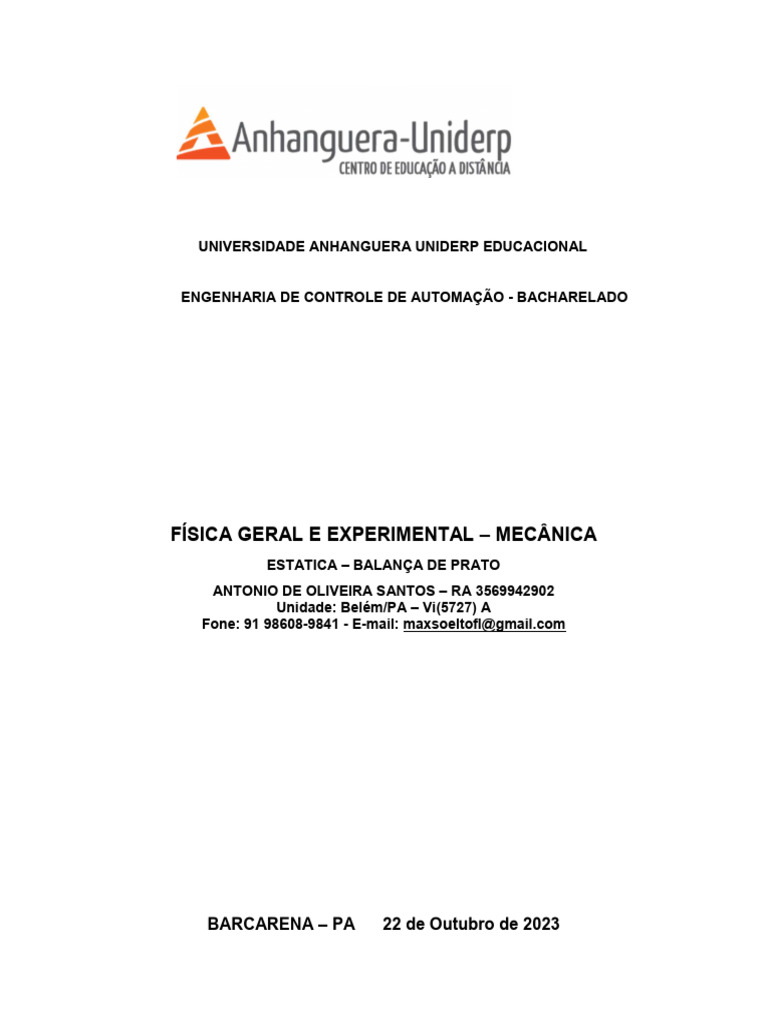 Anhanguera-Uniderp
CENTRO DE EDUCAÇÃO A DISTÂNCIA

UNIVERSIDADE ANHANGUERA UNIDERP EDUCACIONAL

ENGENHARIA DE CONTROLE DE AUTOMAÇÃO - BACHARELADO

FÍSICA GERAL E EXPERIMENTAL – MECÂNICA

ESTATICA – BALANÇA DE PRATO

ANTONIO DE OLIVEIRA SANTOS – RA 3569942902
Unidade: Belém/PA – Vi(5727) A
Fone: 91 98608-9841 - E-mail: maxsoeltofl@gmail.com

BARCARENA – PA 22 de Outubro de 2023